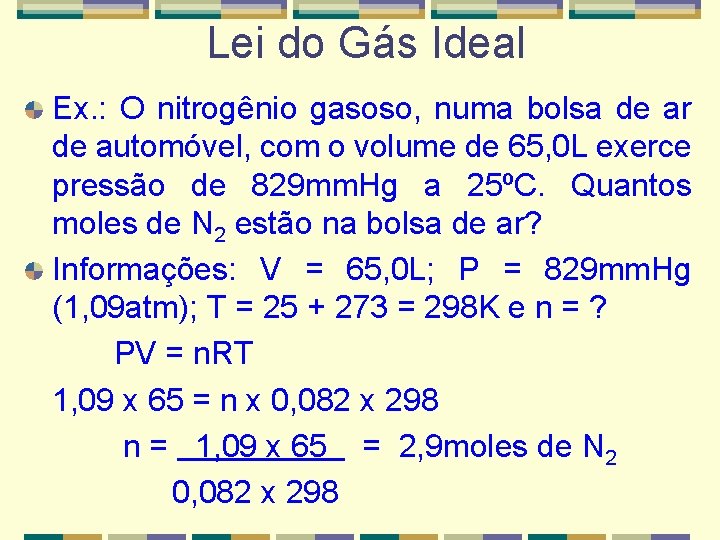 Lei do Gás Ideal

Ex.: O nitrogênio gasoso, numa bolsa de ar de automóvel, com o volume de 65,0L exerce pressão de 829mmHg a 25ºC. Quantos moles de $N_2$ estão na bolsa de ar?

Informações: V = 65,0L; P = 829mmHg (1,09atm); T = 25 + 273 = 298K e n = ?

PV = nRT

1,09 x 65 = n x 0,082 x 298

$n = \frac{1,09 \times 65}{0,082 \times 298} = 2,9$moles de $N_2$